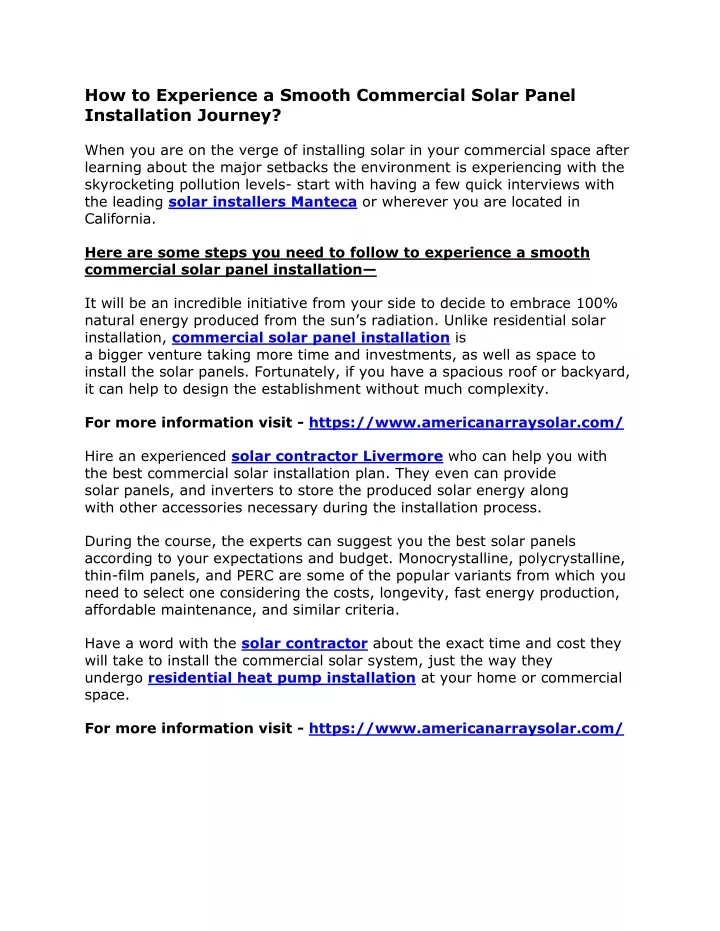 How to Experience a Smooth Commercial Solar Panel Installation Journey?

When you are on the verge of installing solar in your commercial space after learning about the major setbacks the environment is experiencing with the skyrocketing pollution levels- start with having a few quick interviews with the leading solar installers Manteca or wherever you are located in California.

Here are some steps you need to follow to experience a smooth commercial solar panel installation—

It will be an incredible initiative from your side to decide to embrace 100% natural energy produced from the sun's radiation. Unlike residential solar installation, commercial solar panel installation is a bigger venture taking more time and investments, as well as space to install the solar panels. Fortunately, if you have a spacious roof or backyard, it can help to design the establishment without much complexity.

For more information visit - https://www.americanarraysolar.com/

Hire an experienced solar contractor Livermore who can help you with the best commercial solar installation plan. They even can provide solar panels, and inverters to store the produced solar energy along with other accessories necessary during the installation process.

During the course, the experts can suggest you the best solar panels according to your expectations and budget. Monocrystalline, polycrystalline, thin-film panels, and PERC are some of the popular variants from which you need to select one considering the costs, longevity, fast energy production, affordable maintenance, and similar criteria.

Have a word with the solar contractor about the exact time and cost they will take to install the commercial solar system, just the way they undergo residential heat pump installation at your home or commercial space.

For more information visit - https://www.americanarraysolar.com/